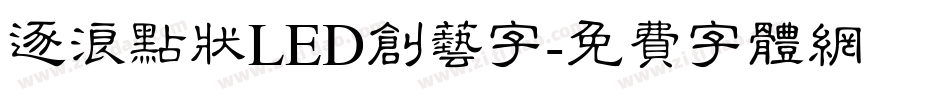 逐浪點狀LED創藝字-免費字體網